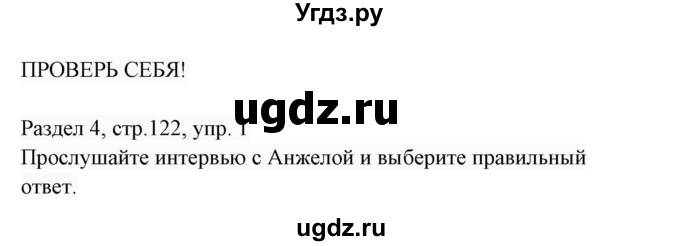 Угдз.ру

ПРОВЕРЬ СЕБЯ!

ugdz.ru

Раздел 4, стр.122, упр. 1
Прослушайте интервью с Анжелой и выберите правильный ответ.

ugdz.ru